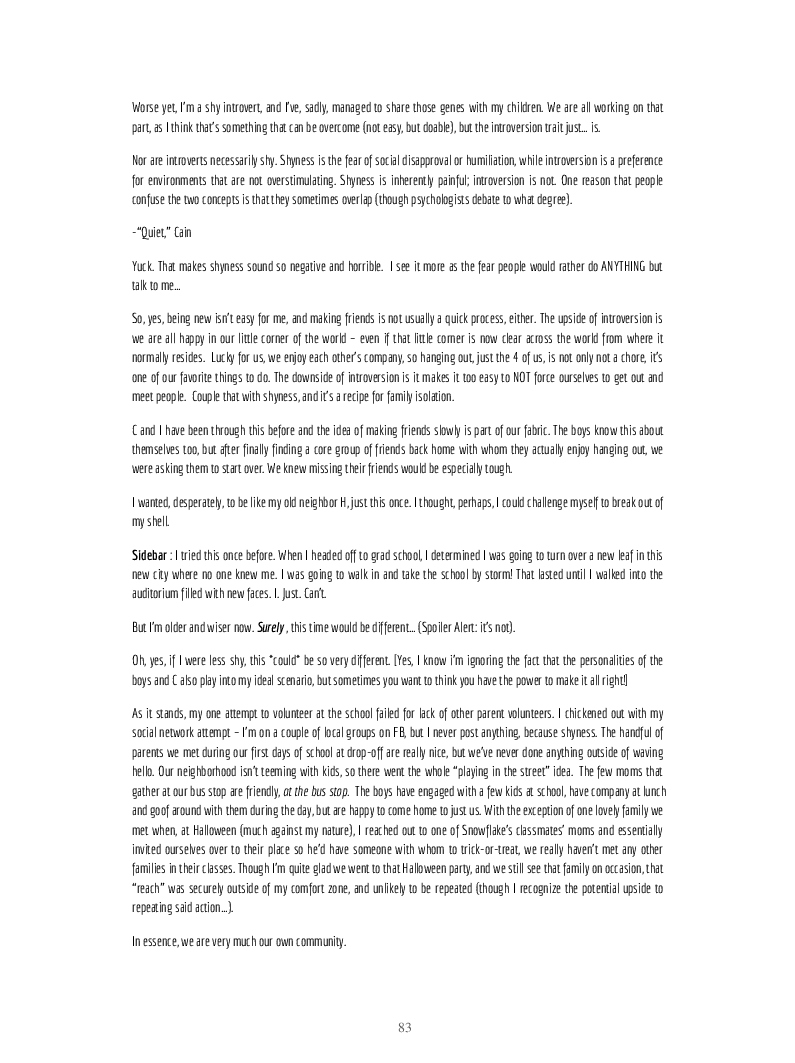 Worse yet, I'm a shy introvert, and I've, sadly, managed to share those genes with my children. We are all working on that part, as I think that's something that can be overcome (not easy, but doable), but the introversion trait just… is.

Nor are introverts necessarily shy. Shyness is the fear of social disapproval or humiliation, while introversion is a preference for environments that are not overstimulating. Shyness is inherently painful; introversion is not. One reason that people confuse the two concepts is that they sometimes overlap (though psychologists debate to what degree).

-"Quiet," Cain

Yuck. That makes shyness sound so negative and horrible. I see it more as the fear people would rather do ANYTHING but talk to me…

So, yes, being new isn't easy for me, and making friends is not usually a quick process, either. The upside of introversion is we are all happy in our little corner of the world – even if that little corner is now clear across the world from where it normally resides. Lucky for us, we enjoy each other's company, so hanging out, just the 4 of us, is not only not a chore, it's one of our favorite things to do. The downside of introversion is it makes it too easy to NOT force ourselves to get out and meet people. Couple that with shyness, and it's a recipe for family isolation.

C and I have been through this before and the idea of making friends slowly is part of our fabric. The boys know this about themselves too, but after finally finding a core group of friends back home with whom they actually enjoy hanging out, we were asking them to start over. We knew missing their friends would be especially tough.

I wanted, desperately, to be like my old neighbor H, just this once. I thought, perhaps, I could challenge myself to break out of my shell.

Sidebar : I tried this once before. When I headed off to grad school, I determined I was going to turn over a new leaf in this new city where no one knew me. I was going to walk in and take the school by storm! That lasted until I walked into the auditorium filled with new faces. I. Just. Can't.

But I'm older and wiser now. Surely , this time would be different… (Spoiler Alert: it's not).

Oh, yes, if I were less shy, this *could* be so very different. [Yes, I know i'm ignoring the fact that the personalities of the boys and C also play into my ideal scenario, but sometimes you want to think you have the power to make it all right!]

As it stands, my one attempt to volunteer at the school failed for lack of other parent volunteers. I chickened out with my social network attempt – I'm on a couple of local groups on FB, but I never post anything, because shyness. The handful of parents we met during our first days of school at drop-off are really nice, but we've never done anything outside of waving hello. Our neighborhood isn't teeming with kids, so there went the whole "playing in the street" idea. The few moms that gather at our bus stop are friendly, at the bus stop. The boys have engaged with a few kids at school, have company at lunch and goof around with them during the day, but are happy to come home to just us. With the exception of one lovely family we met when, at Halloween (much against my nature), I reached out to one of Snowflake's classmates' moms and essentially invited ourselves over to their place so he'd have someone with whom to trick-or-treat, we really haven't met any other families in their classes. Though I'm quite glad we went to that Halloween party, and we still see that family on occasion, that "reach" was securely outside of my comfort zone, and unlikely to be repeated (though I recognize the potential upside to repeating said action…).

In essence, we are very much our own community.

83